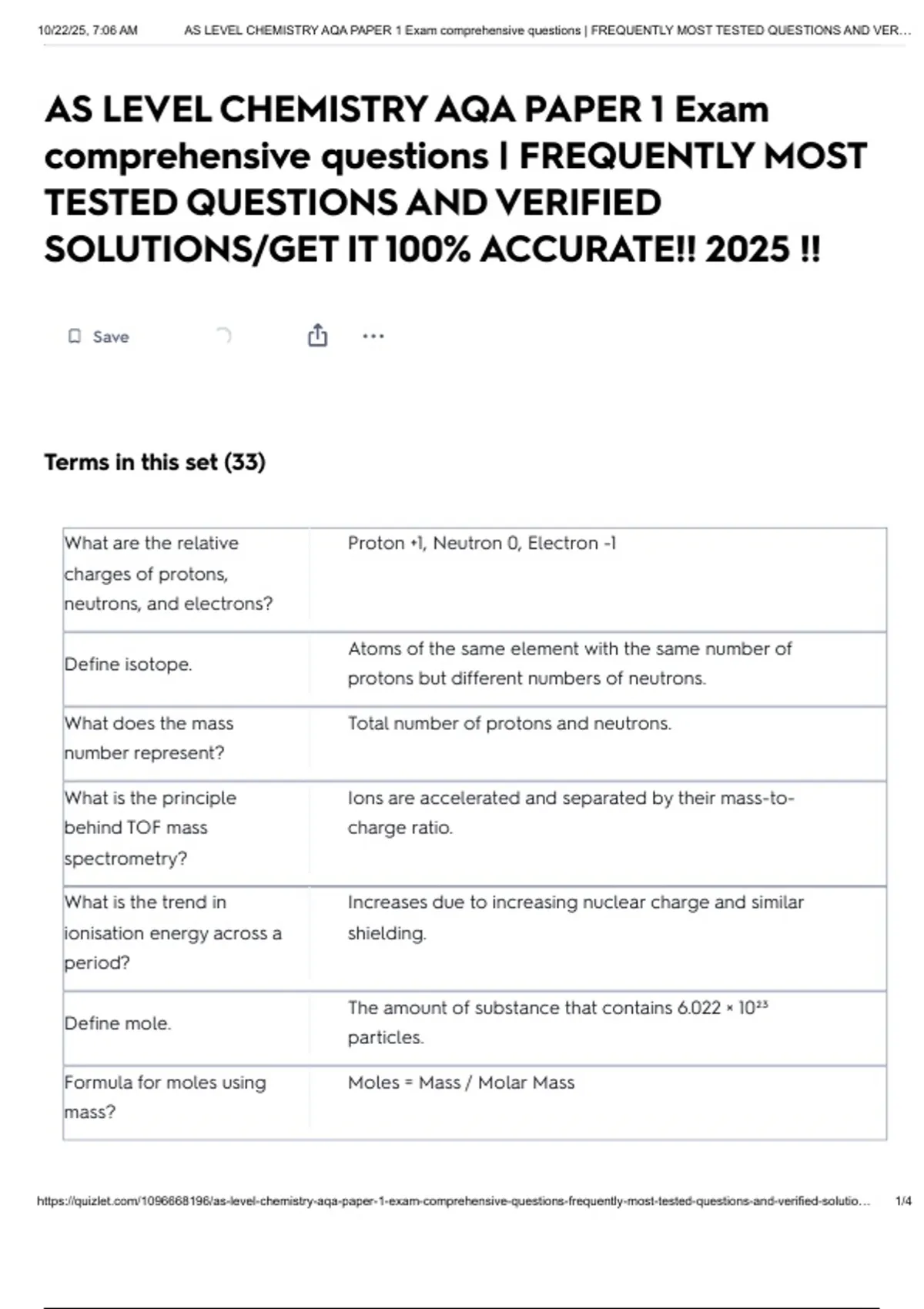 10/22/25, 7:06 AM AS LEVEL CHEMISTRY AQA PAPER 1 Exam comprehensive questions | FREQUENTLY MOST TESTED QUESTIONS AND VER…

AS LEVEL CHEMISTRY AQA PAPER 1 Exam comprehensive questions | FREQUENTLY MOST TESTED QUESTIONS AND VERIFIED SOLUTIONS/GET IT 100% ACCURATE!! 2025 !!

Save

Terms in this set (33)

| | |
|---|---|
| What are the relative charges of protons, neutrons, and electrons? | Proton +1, Neutron 0, Electron -1 |
| Define isotope. | Atoms of the same element with the same number of protons but different numbers of neutrons. |
| What does the mass number represent? | Total number of protons and neutrons. |
| What is the principle behind TOF mass spectrometry? | Ions are accelerated and separated by their mass-to-charge ratio. |
| What is the trend in ionisation energy across a period? | Increases due to increasing nuclear charge and similar shielding. |
| Define mole. | The amount of substance that contains $6.022 \times 10^{23}$ particles. |
| Formula for moles using mass? | Moles = Mass / Molar Mass |

https://quizlet.com/1096668196/as-level-chemistry-aqa-paper-1-exam-comprehensive-questions-frequently-most-tested-questions-and-verified-solutio… 1/4